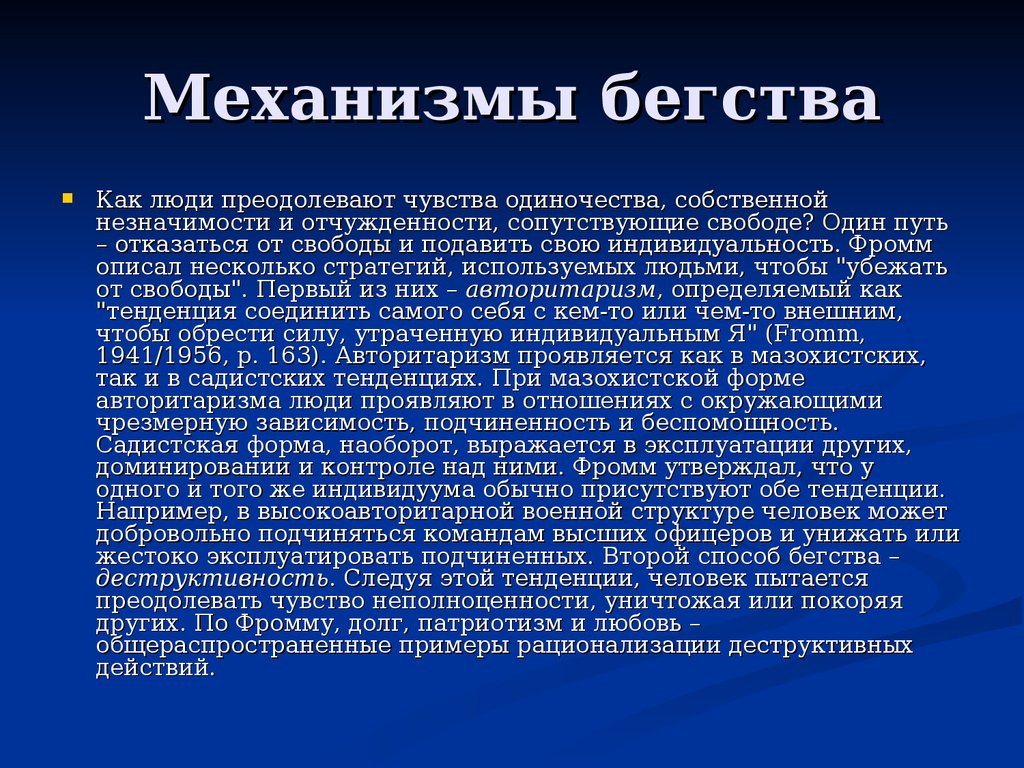 Механизмы бегства

Как люди преодолевают чувства одиночества, собственной незначимости и отчужденности, сопутствующие свободе? Один путь – отказаться от свободы и подавить свою индивидуальность. Фромм описал несколько стратегий, используемых людьми, чтобы "убежать от свободы". Первый из них – авторитаризм, определяемый как "тенденция соединить самого себя с кем-то или чем-то внешним, чтобы обрести силу, утраченную индивидуальным Я" (Fromm, 1941/1956, p. 163). Авторитаризм проявляется как в мазохистских, так и в садистских тенденциях. При мазохистской форме авторитаризма люди проявляют в отношениях с окружающими чрезмерную зависимость, подчиненность и беспомощность. Садистская форма, наоборот, выражается в эксплуатации других, доминировании и контроле над ними. Фромм утверждал, что у одного и того же индивидуума обычно присутствуют обе тенденции. Например, в высокоавторитарной военной структуре человек может добровольно подчиняться командам высших офицеров и унижать или жестоко эксплуатировать подчиненных. Второй способ бегства – деструктивность. Следуя этой тенденции, человек пытается преодолевать чувство неполноценности, уничтожая или покоряя других. По Фромму, долг, патриотизм и любовь – общераспространенные примеры рационализации деструктивных действий.